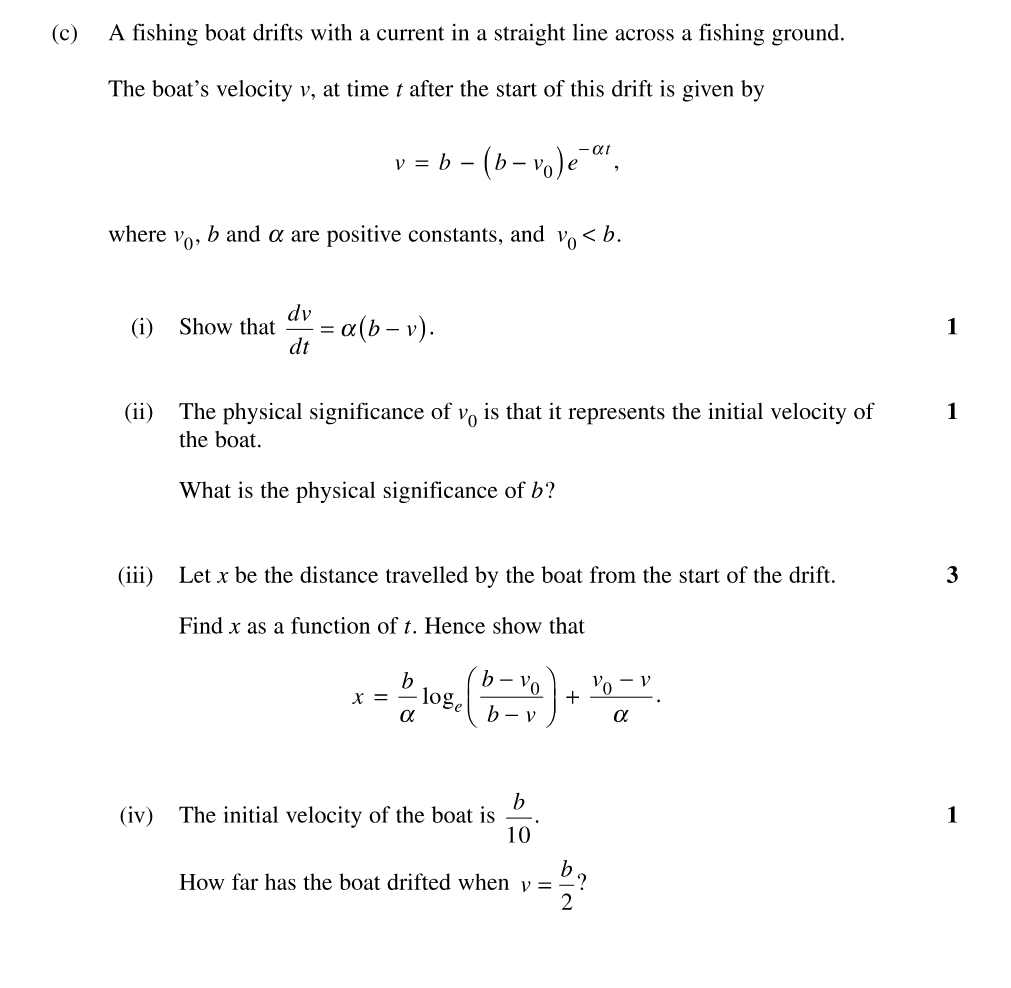 (c) A fishing boat drifts with a current in a straight line across a fishing ground.

The boat's velocity $v$, at time $t$ after the start of this drift is given by

$v = b - (b - v_0)e^{-\alpha t}$,

where $v_0$, $b$ and $\alpha$ are positive constants, and $v_0 < b$.

(i) Show that $\frac{dv}{dt} = \alpha(b - v)$. 1

(ii) The physical significance of $v_0$ is that it represents the initial velocity of the boat. 1

What is the physical significance of $b$?

(iii) Let $x$ be the distance travelled by the boat from the start of the drift. 3

Find $x$ as a function of $t$. Hence show that

$x = \frac{b}{\alpha}\log_e\left(\frac{b - v_0}{b - v}\right) + \frac{v_0 - v}{\alpha}$.

(iv) The initial velocity of the boat is $\frac{b}{10}$. 1

How far has the boat drifted when $v = \frac{b}{2}$?